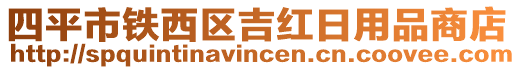 四平市铁西区吉红日用品商店
http://spquintinavincen.cn.coovee.com